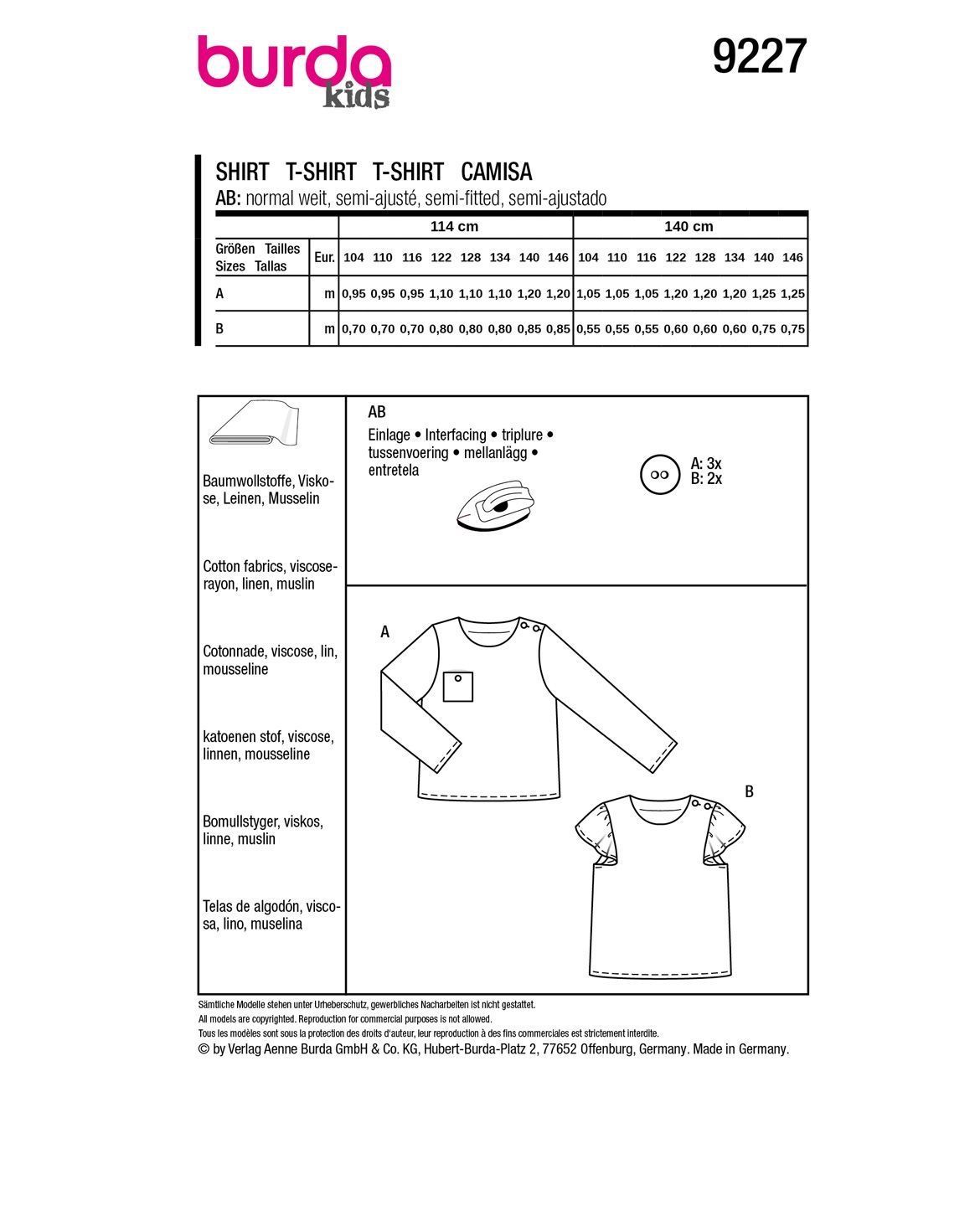 burda kids

9227

SHIRT T-SHIRT T-SHIRT CAMISA
AB: normal weit, semi-ajusté, semi-fitted, semi-ajustado

| | | 114 cm | | | | | | | | 140 cm | | | | | | | |
|---|---|---|---|---|---|---|---|---|---|---|---|---|---|---|---|---|---|
| Größen Tailles Sizes Tallas | Eur. | 104 | 110 | 116 | 122 | 128 | 134 | 140 | 146 | 104 | 110 | 116 | 122 | 128 | 134 | 140 | 146 |
| A | m | 0,95 | 0,95 | 0,95 | 1,10 | 1,10 | 1,10 | 1,20 | 1,20 | 1,05 | 1,05 | 1,05 | 1,20 | 1,20 | 1,20 | 1,25 | 1,25 |
| B | m | 0,70 | 0,70 | 0,70 | 0,80 | 0,80 | 0,80 | 0,85 | 0,85 | 0,55 | 0,55 | 0,55 | 0,60 | 0,60 | 0,60 | 0,75 | 0,75 |

Baumwollstoffe, Viskose, Leinen, Musselin

Cotton fabrics, viscose-rayon, linen, muslin

Cotonnade, viscose, lin, mousseline

katoenen stof, viscose, linnen, mousseline

Bomullstyger, viskos, linne, muslin

Telas de algodón, viscosa, lino, muselina

AB
Einlage • Interfacing • triplure • tussenvoering • mellanlägg • entretela

A: 3x
B: 2x

A

B

Sämtliche Modelle stehen unter Urheberschutz, gewerbliches Nacharbeiten ist nicht gestattet.
All models are copyrighted. Reproduction for commercial purposes is not allowed.
Tous les modèles sont sous la protection des droits d'auteur, leur reproduction à des fins commerciales est strictement interdite.
© by Verlag Aenne Burda GmbH & Co. KG, Hubert-Burda-Platz 2, 77652 Offenburg, Germany. Made in Germany.